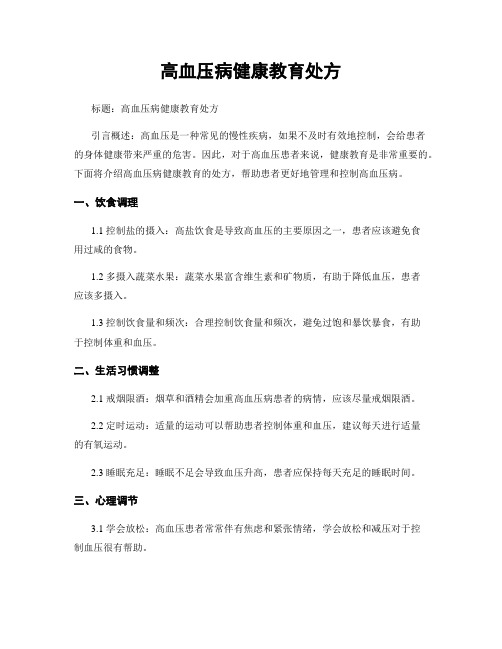 高血压病健康教育处方

标题：高血压病健康教育处方

引言概述：高血压是一种常见的慢性疾病，如果不及时有效地控制，会给患者的身体健康带来严重的危害。因此，对于高血压患者来说，健康教育是非常重要的。下面将介绍高血压病健康教育的处方，帮助患者更好地管理和控制高血压病。

一、饮食调理

1.1 控制盐的摄入：高盐饮食是导致高血压的主要原因之一，患者应该避免食用过咸的食物。

1.2 多摄入蔬菜水果：蔬菜水果富含维生素和矿物质，有助于降低血压，患者应该多摄入。

1.3 控制饮食量和频次：合理控制饮食量和频次，避免过饱和暴饮暴食，有助于控制体重和血压。

二、生活习惯调整

2.1 戒烟限酒：烟草和酒精会加重高血压病患者的病情，应该尽量戒烟限酒。

2.2 定时运动：适量的运动可以帮助患者控制体重和血压，建议每天进行适量的有氧运动。

2.3 睡眠充足：睡眠不足会导致血压升高，患者应保持每天充足的睡眠时间。

三、心理调节

3.1 学会放松：高血压患者常常伴有焦虑和紧张情绪，学会放松和减压对于控制血压很有帮助。